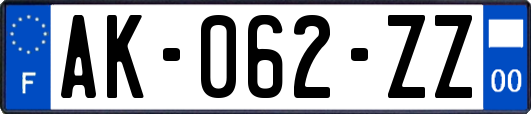 F
AK-062-ZZ
00